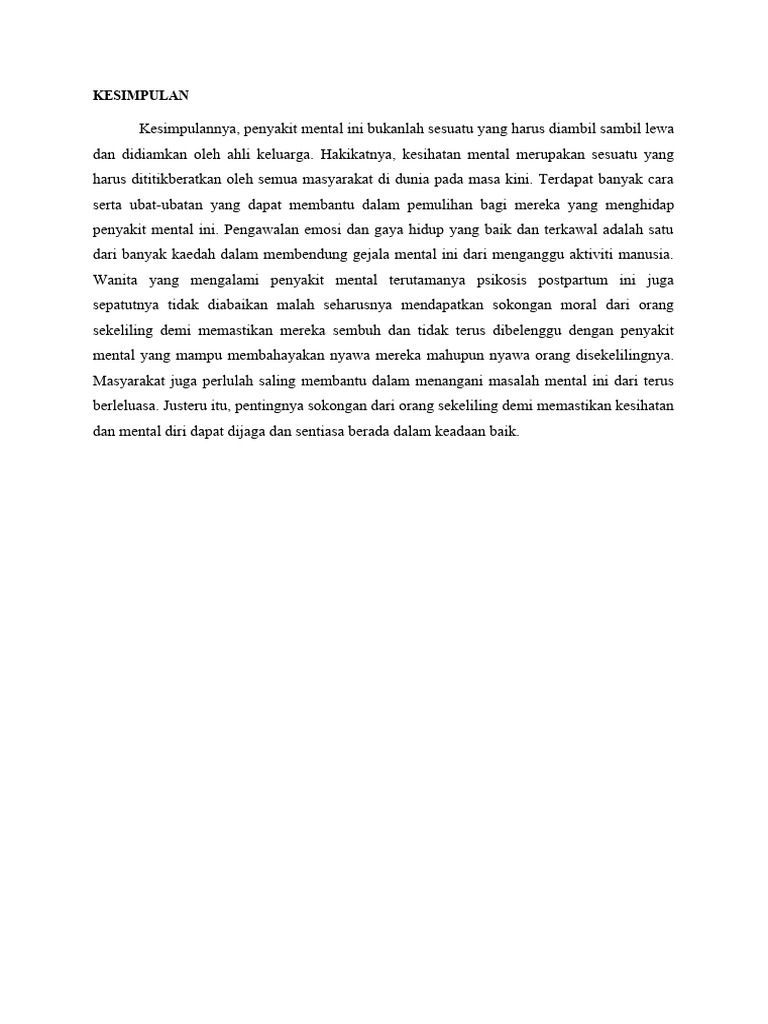 KESIMPULAN

Kesimpulannya, penyakit mental ini bukanlah sesuatu yang harus diambil sambil lewa dan didiamkan oleh ahli keluarga. Hakikatnya, kesihatan mental merupakan sesuatu yang harus dititikberatkan oleh semua masyarakat di dunia pada masa kini. Terdapat banyak cara serta ubat-ubatan yang dapat membantu dalam pemulihan bagi mereka yang menghidap penyakit mental ini. Pengawalan emosi dan gaya hidup yang baik dan terkawal adalah satu dari banyak kaedah dalam membendung gejala mental ini dari menganggu aktiviti manusia. Wanita yang mengalami penyakit mental terutamanya psikosis postpartum ini juga sepatutnya tidak diabaikan malah seharusnya mendapatkan sokongan moral dari orang sekeliling demi memastikan mereka sembuh dan tidak terus dibelenggu dengan penyakit mental yang mampu membahayakan nyawa mereka mahupun nyawa orang disekelilingnya. Masyarakat juga perlulah saling membantu dalam menangani masalah mental ini dari terus berleluasa. Justeru itu, pentingnya sokongan dari orang sekeliling demi memastikan kesihatan dan mental diri dapat dijaga dan sentiasa berada dalam keadaan baik.